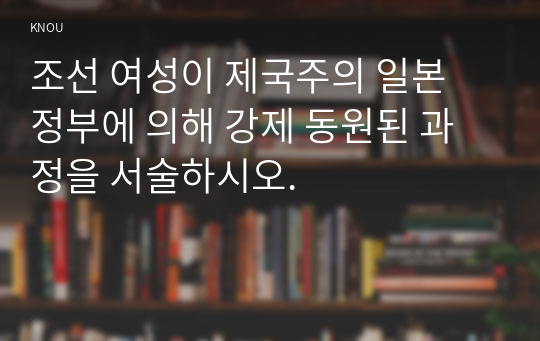 KNOU

조선 여성이 제국주의 일본 정부에 의해 강제 동원된 과정을 서술하시오.